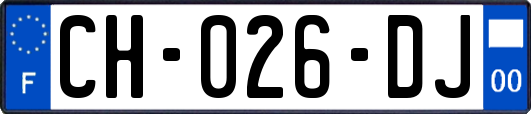 F

CH-026-DJ

00